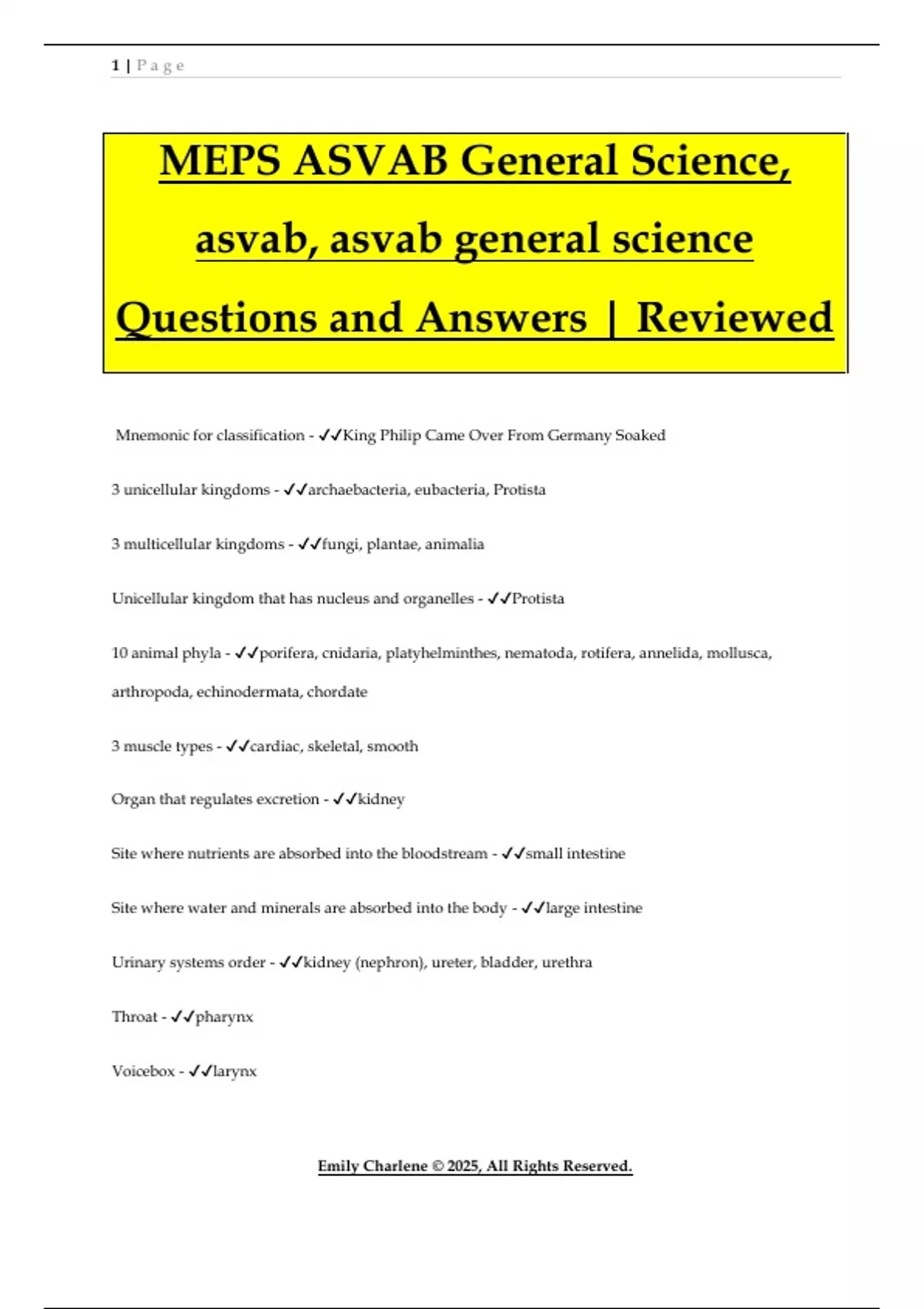 1 | Page

MEPS ASVAB General Science, asvab, asvab general science Questions and Answers | Reviewed

Mnemonic for classification - ✓✓King Philip Came Over From Germany Soaked

3 unicellular kingdoms - ✓✓archaebacteria, eubacteria, Protista

3 multicellular kingdoms - ✓✓fungi, plantae, animalia

Unicellular kingdom that has nucleus and organelles - ✓✓Protista

10 animal phyla - ✓✓porifera, cnidaria, platyhelminthes, nematoda, rotifera, annelida, mollusca, arthropoda, echinodermata, chordate

3 muscle types - ✓✓cardiac, skeletal, smooth

Organ that regulates excretion - ✓✓kidney

Site where nutrients are absorbed into the bloodstream - ✓✓small intestine

Site where water and minerals are absorbed into the body - ✓✓large intestine

Urinary systems order - ✓✓kidney (nephron), ureter, bladder, urethra

Throat - ✓✓pharynx

Voicebox - ✓✓larynx

Emily Charlene © 2025, All Rights Reserved.